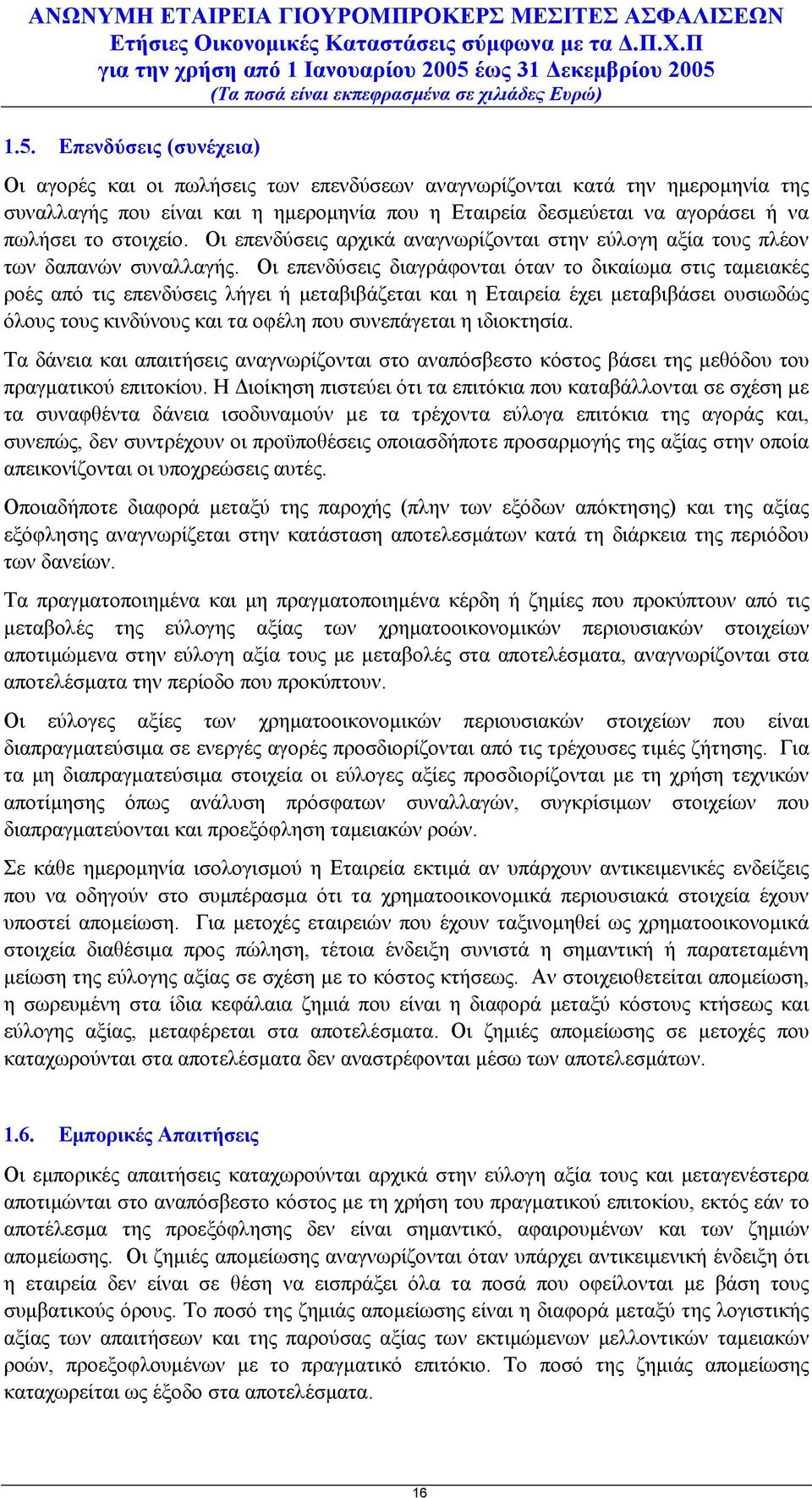 ΑΝΩΝΥΜΗ ΕΤΑΙΡΕΙΑ ΓΙΟΥΡΟΜΠΡΟΚΕΡΣ ΜΕΣΙΤΕΣ ΑΣΦΑΛΙΣΕΩΝ
Ετήσιες Οικονομικές Καταστάσεις σύμφωνα με τα Δ.Π.Χ.Π
για την χρήση από 1 Ιανουαρίου 2005 έως 31 Δεκεμβρίου 2005
(Τα ποσά είναι εκπεφρασμένα σε χιλιάδες Ευρώ)

1.5. Επενδύσεις (συνέχεια)

Οι αγορές και οι πωλήσεις των επενδύσεων αναγνωρίζονται κατά την ημερομηνία της συναλλαγής που είναι και η ημερομηνία που η Εταιρεία δεσμεύεται να αγοράσει ή να πωλήσει το στοιχείο. Οι επενδύσεις αρχικά αναγνωρίζονται στην εύλογη αξία τους πλέον των δαπανών συναλλαγής. Οι επενδύσεις διαγράφονται όταν το δικαίωμα στις ταμειακές ροές από τις επενδύσεις λήγει ή μεταβιβάζεται και η Εταιρεία έχει μεταβιβάσει ουσιωδώς όλους τους κινδύνους και τα οφέλη που συνεπάγεται η ιδιοκτησία.

Τα δάνεια και απαιτήσεις αναγνωρίζονται στο αναπόσβεστο κόστος βάσει της μεθόδου του πραγματικού επιτοκίου. Η Διοίκηση πιστεύει ότι τα επιτόκια που καταβάλλονται σε σχέση με τα συναφθέντα δάνεια ισοδυναμούν με τα τρέχοντα εύλογα επιτόκια της αγοράς και, συνεπώς, δεν συντρέχουν οι προϋποθέσεις οποιασδήποτε προσαρμογής της αξίας στην οποία απεικονίζονται οι υποχρεώσεις αυτές.

Οποιαδήποτε διαφορά μεταξύ της παροχής (πλην των εξόδων απόκτησης) και της αξίας εξόφλησης αναγνωρίζεται στην κατάσταση αποτελεσμάτων κατά τη διάρκεια της περιόδου των δανείων.

Τα πραγματοποιημένα και μη πραγματοποιημένα κέρδη ή ζημίες που προκύπτουν από τις μεταβολές της εύλογης αξίας των χρηματοοικονομικών περιουσιακών στοιχείων αποτιμώμενα στην εύλογη αξία τους με μεταβολές στα αποτελέσματα, αναγνωρίζονται στα αποτελέσματα την περίοδο που προκύπτουν.

Οι εύλογες αξίες των χρηματοοικονομικών περιουσιακών στοιχείων που είναι διαπραγματεύσιμα σε ενεργές αγορές προσδιορίζονται από τις τρέχουσες τιμές ζήτησης. Για τα μη διαπραγματεύσιμα στοιχεία οι εύλογες αξίες προσδιορίζονται με τη χρήση τεχνικών αποτίμησης όπως ανάλυση πρόσφατων συναλλαγών, συγκρίσιμων στοιχείων που διαπραγματεύονται και προεξόφληση ταμειακών ροών.

Σε κάθε ημερομηνία ισολογισμού η Εταιρεία εκτιμά αν υπάρχουν αντικειμενικές ενδείξεις που να οδηγούν στο συμπέρασμα ότι τα χρηματοοικονομικά περιουσιακά στοιχεία έχουν υποστεί απομείωση. Για μετοχές εταιρειών που έχουν ταξινομηθεί ως χρηματοοικονομικά στοιχεία διαθέσιμα προς πώληση, τέτοια ένδειξη συνιστά η σημαντική ή παρατεταμένη μείωση της εύλογης αξίας σε σχέση με το κόστος κτήσεως. Αν στοιχειοθετείται απομείωση, η σωρευμένη στα ίδια κεφάλαια ζημιά που είναι η διαφορά μεταξύ κόστους κτήσεως και εύλογης αξίας, μεταφέρεται στα αποτελέσματα. Οι ζημιές απομείωσης σε μετοχές που καταχωρούνται στα αποτελέσματα δεν αναστρέφονται μέσω των αποτελεσμάτων.

1.6. Εμπορικές Απαιτήσεις

Οι εμπορικές απαιτήσεις καταχωρούνται αρχικά στην εύλογη αξία τους και μεταγενέστερα αποτιμώνται στο αναπόσβεστο κόστος με τη χρήση του πραγματικού επιτοκίου, εκτός εάν το αποτέλεσμα της προεξόφλησης δεν είναι σημαντικό, αφαιρουμένων και των ζημιών απομείωσης. Οι ζημιές απομείωσης αναγνωρίζονται όταν υπάρχει αντικειμενική ένδειξη ότι η εταιρεία δεν είναι σε θέση να εισπράξει όλα τα ποσά που οφείλονται με βάση τους συμβατικούς όρους. Το ποσό της ζημιάς απομείωσης είναι η διαφορά μεταξύ της λογιστικής αξίας των απαιτήσεων και της παρούσας αξίας των εκτιμώμενων μελλοντικών ταμειακών ροών, προεξοφλουμένων με το πραγματικό επιτόκιο. Το ποσό της ζημιάς απομείωσης καταχωρείται ως έξοδο στα αποτελέσματα.

16